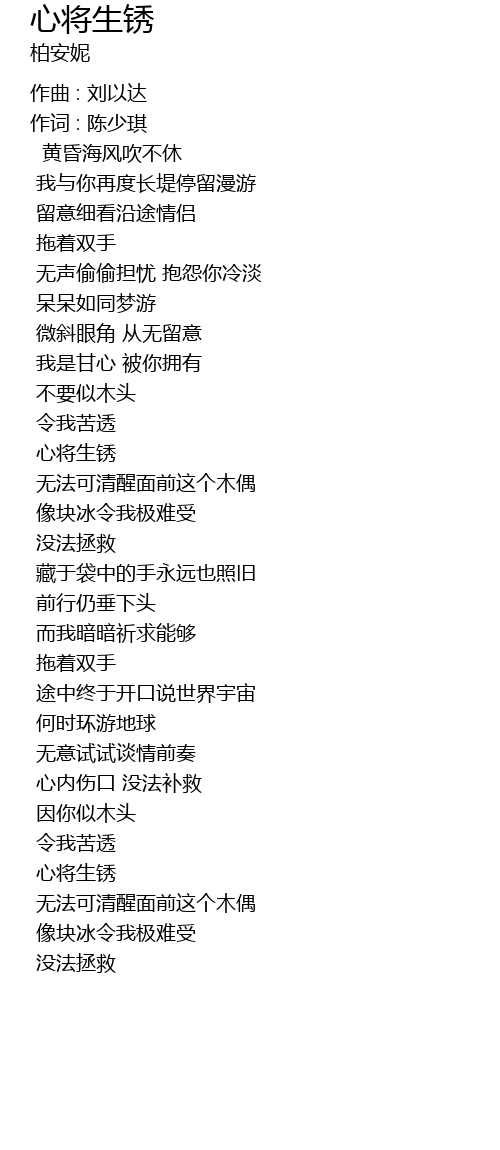 心将生锈
柏安妮

作曲 : 刘以达
作词 : 陈少琪
黄昏海风吹不休
我与你再度长堤停留漫游
留意细看沿途情侣
拖着双手
无声偷偷担忧 抱怨你冷淡
呆呆如同梦游
微斜眼角 从无留意
我是甘心 被你拥有
不要似木头
令我苦透
心将生锈
无法可清醒面前这个木偶
像块冰令我极难受
没法拯救
藏于袋中的手永远也照旧
前行仍垂下头
而我暗暗祈求能够
拖着双手
途中终于开口说世界宇宙
何时环游地球
无意试试谈情前奏
心内伤口 没法补救
因你似木头
令我苦透
心将生锈
无法可清醒面前这个木偶
像块冰令我极难受
没法拯救